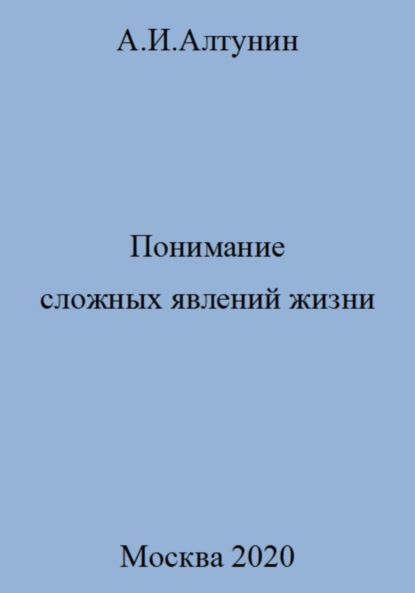 А.И.Алтунин

Понимание
сложных явлений жизни

Москва 2020